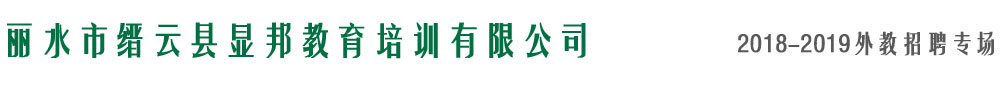 丽水市缙云县显邦教育培训有限公司

2018-2019外教招聘专场